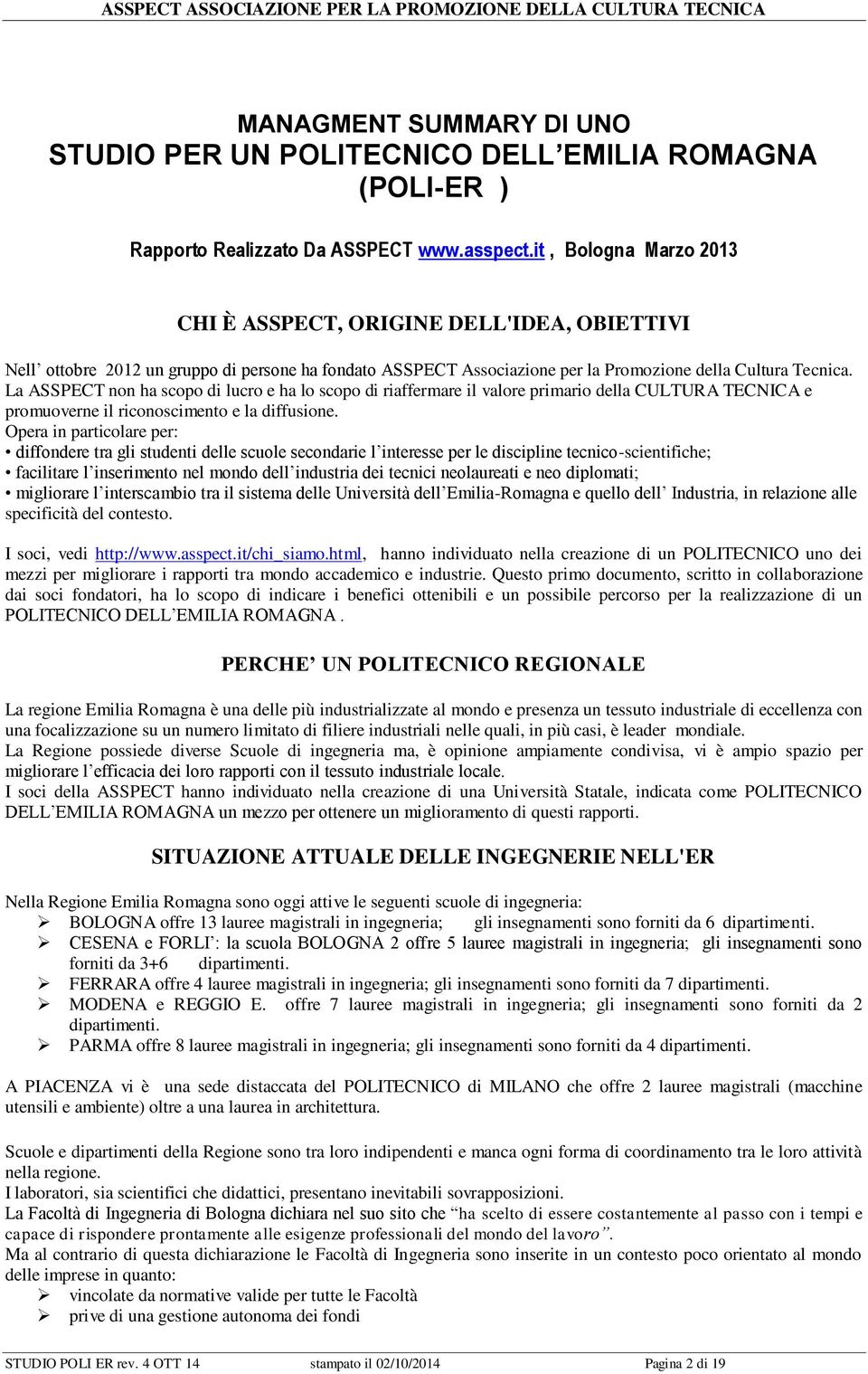 ASSPECT ASSOCIAZIONE PER LA PROMOZIONE DELLA CULTURA TECNICA

MANAGMENT SUMMARY DI UNO
STUDIO PER UN POLITECNICO DELL'EMILIA ROMAGNA
(POLI-ER )

Rapporto Realizzato Da ASSPECT www.asspect.it , Bologna Marzo 2013

CHI È ASSPECT, ORIGINE DELL'IDEA, OBIETTIVI

Nell' ottobre 2012 un gruppo di persone ha fondato ASSPECT Associazione per la Promozione della Cultura Tecnica.
La ASSPECT non ha scopo di lucro e ha lo scopo di riaffermare il valore primario della CULTURA TECNICA e promuoverne il riconoscimento e la diffusione.
Opera in particolare per:
• diffondere tra gli studenti delle scuole secondarie l'interesse per le discipline tecnico-scientifiche;
• facilitare l'inserimento nel mondo dell'industria dei tecnici neolaureati e neo diplomati;
• migliorare l'interscambio tra il sistema delle Università dell'Emilia-Romagna e quello dell' Industria, in relazione alle specificità del contesto.

I soci, vedi http://www.asspect.it/chi_siamo.html, hanno individuato nella creazione di un POLITECNICO uno dei mezzi per migliorare i rapporti tra mondo accademico e industrie. Questo primo documento, scritto in collaborazione dai soci fondatori, ha lo scopo di indicare i benefici ottenibili e un possibile percorso per la realizzazione di un POLITECNICO DELL'EMILIA ROMAGNA .

PERCHE' UN POLITECNICO REGIONALE

La regione Emilia Romagna è una delle più industrializzate al mondo e presenza un tessuto industriale di eccellenza con una focalizzazione su un numero limitato di filiere industriali nelle quali, in più casi, è leader mondiale.
La Regione possiede diverse Scuole di ingegneria ma, è opinione ampiamente condivisa, vi è ampio spazio per migliorare l'efficacia dei loro rapporti con il tessuto industriale locale.
I soci della ASSPECT hanno individuato nella creazione di una Università Statale, indicata come POLITECNICO DELL'EMILIA ROMAGNA un mezzo per ottenere un miglioramento di questi rapporti.

SITUAZIONE ATTUALE DELLE INGEGNERIE NELL'ER

Nella Regione Emilia Romagna sono oggi attive le seguenti scuole di ingegneria:
➢ BOLOGNA offre 13 lauree magistrali in ingegneria; gli insegnamenti sono forniti da 6 dipartimenti.
➢ CESENA e FORLI': la scuola BOLOGNA 2 offre 5 lauree magistrali in ingegneria; gli insegnamenti sono forniti da 3+6 dipartimenti.
➢ FERRARA offre 4 lauree magistrali in ingegneria; gli insegnamenti sono forniti da 7 dipartimenti.
➢ MODENA e REGGIO E. offre 7 lauree magistrali in ingegneria; gli insegnamenti sono forniti da 2 dipartimenti.
➢ PARMA offre 8 lauree magistrali in ingegneria; gli insegnamenti sono forniti da 4 dipartimenti.

A PIACENZA vi è una sede distaccata del POLITECNICO di MILANO che offre 2 lauree magistrali (macchine utensili e ambiente) oltre a una laurea in architettura.

Scuole e dipartimenti della Regione sono tra loro indipendenti e manca ogni forma di coordinamento tra le loro attività nella regione.
I laboratori, sia scientifici che didattici, presentano inevitabili sovrapposizioni.
La Facoltà di Ingegneria di Bologna dichiara nel suo sito che "ha scelto di essere costantemente al passo con i tempi e capace di rispondere prontamente alle esigenze professionali del mondo del lavoro".
Ma al contrario di questa dichiarazione le Facoltà di Ingegneria sono inserite in un contesto poco orientato al mondo delle imprese in quanto:
➢ vincolate da normative valide per tutte le Facoltà
➢ prive di una gestione autonoma dei fondi

STUDIO POLI ER rev. 4 OTT 14 stampato il 02/10/2014 Pagina 2 di 19